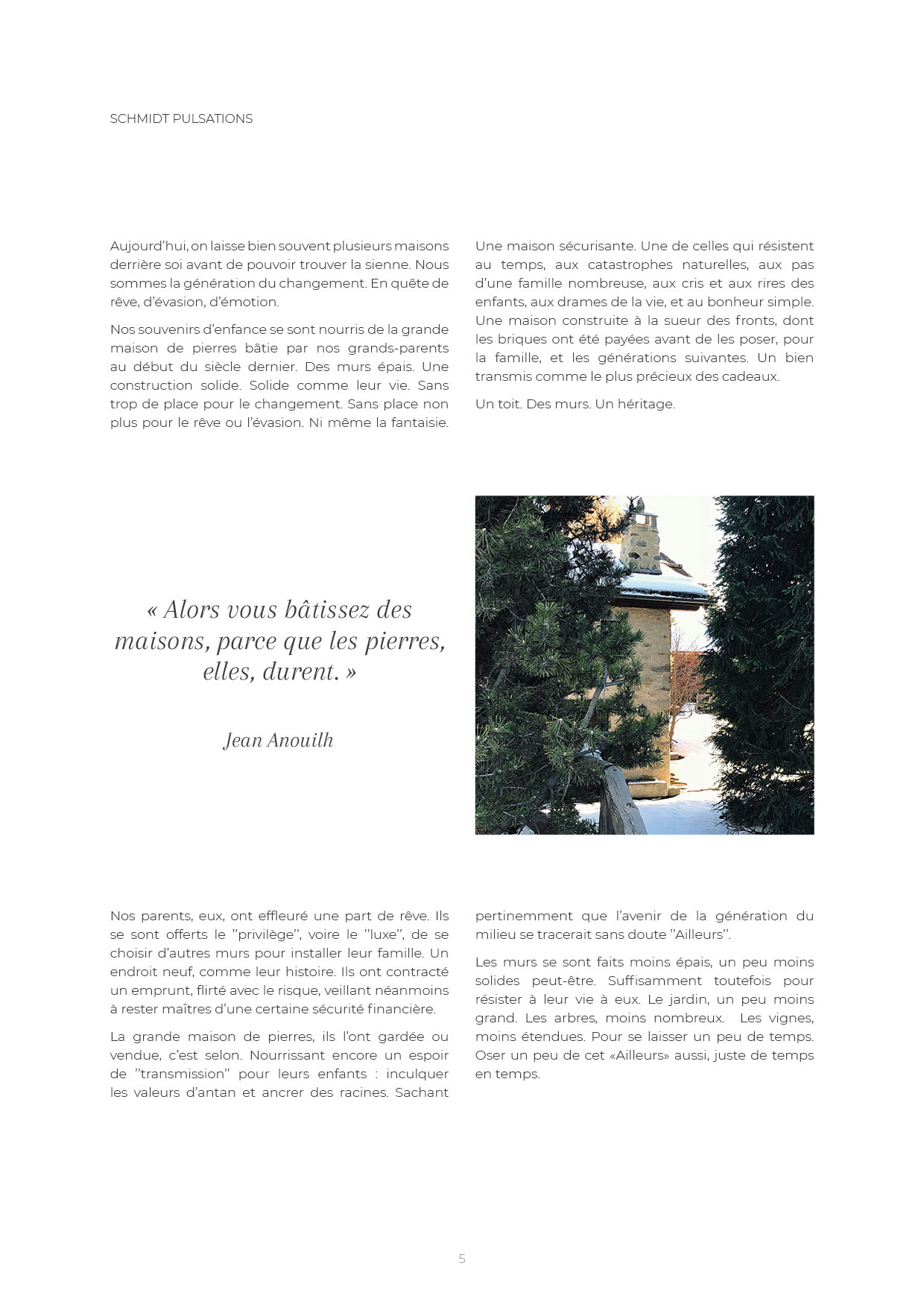 SCHMIDT PULSATIONS

Aujourd'hui, on laisse bien souvent plusieurs maisons derrière soi avant de pouvoir trouver la sienne. Nous sommes la génération du changement. En quête de rêve, d'évasion, d'émotion.

Nos souvenirs d'enfance se sont nourris de la grande maison de pierres bâtie par nos grands-parents au début du siècle dernier. Des murs épais. Une construction solide. Solide comme leur vie. Sans trop de place pour le changement. Sans place non plus pour le rêve ou l'évasion. Ni même la fantaisie.

Une maison sécurisante. Une de celles qui résistent au temps, aux catastrophes naturelles, aux pas d'une famille nombreuse, aux cris et aux rires des enfants, aux drames de la vie, et au bonheur simple. Une maison construite à la sueur des fronts, dont les briques ont été payées avant de les poser, pour la famille, et les générations suivantes. Un bien transmis comme le plus précieux des cadeaux.

Un toit. Des murs. Un héritage.

« Alors vous bâtissez des maisons, parce que les pierres, elles, durent. »

Jean Anouilh

Nos parents, eux, ont effleuré une part de rêve. Ils se sont offerts le "privilège", voire le "luxe", de se choisir d'autres murs pour installer leur famille. Un endroit neuf, comme leur histoire. Ils ont contracté un emprunt, flirté avec le risque, veillant néanmoins à rester maîtres d'une certaine sécurité financière.

La grande maison de pierres, ils l'ont gardée ou vendue, c'est selon. Nourrissant encore un espoir de "transmission" pour leurs enfants : inculquer les valeurs d'antan et ancrer des racines. Sachant pertinemment que l'avenir de la génération du milieu se tracerait sans doute "Ailleurs".

Les murs se sont faits moins épais, un peu moins solides peut-être. Suffisamment toutefois pour résister à leur vie à eux. Le jardin, un peu moins grand. Les arbres, moins nombreux. Les vignes, moins étendues. Pour se laisser un peu de temps. Oser un peu de cet «Ailleurs» aussi, juste de temps en temps.

5